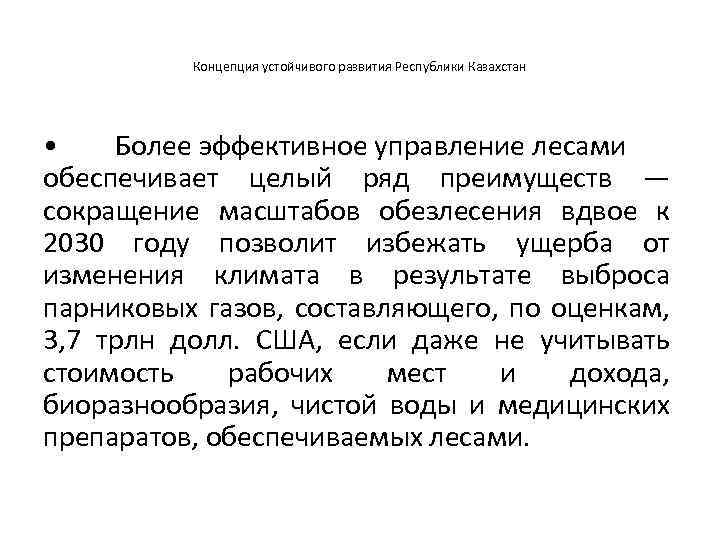 Концепция устойчивого развития Республики Казахстан

• Более эффективное управление лесами обеспечивает целый ряд преимуществ — сокращение масштабов обезлесения вдвое к 2030 году позволит избежать ущерба от изменения климата в результате выброса парниковых газов, составляющего, по оценкам, 3,7 трлн долл. США, если даже не учитывать стоимость рабочих мест и дохода, биоразнообразия, чистой воды и медицинских препаратов, обеспечиваемых лесами.